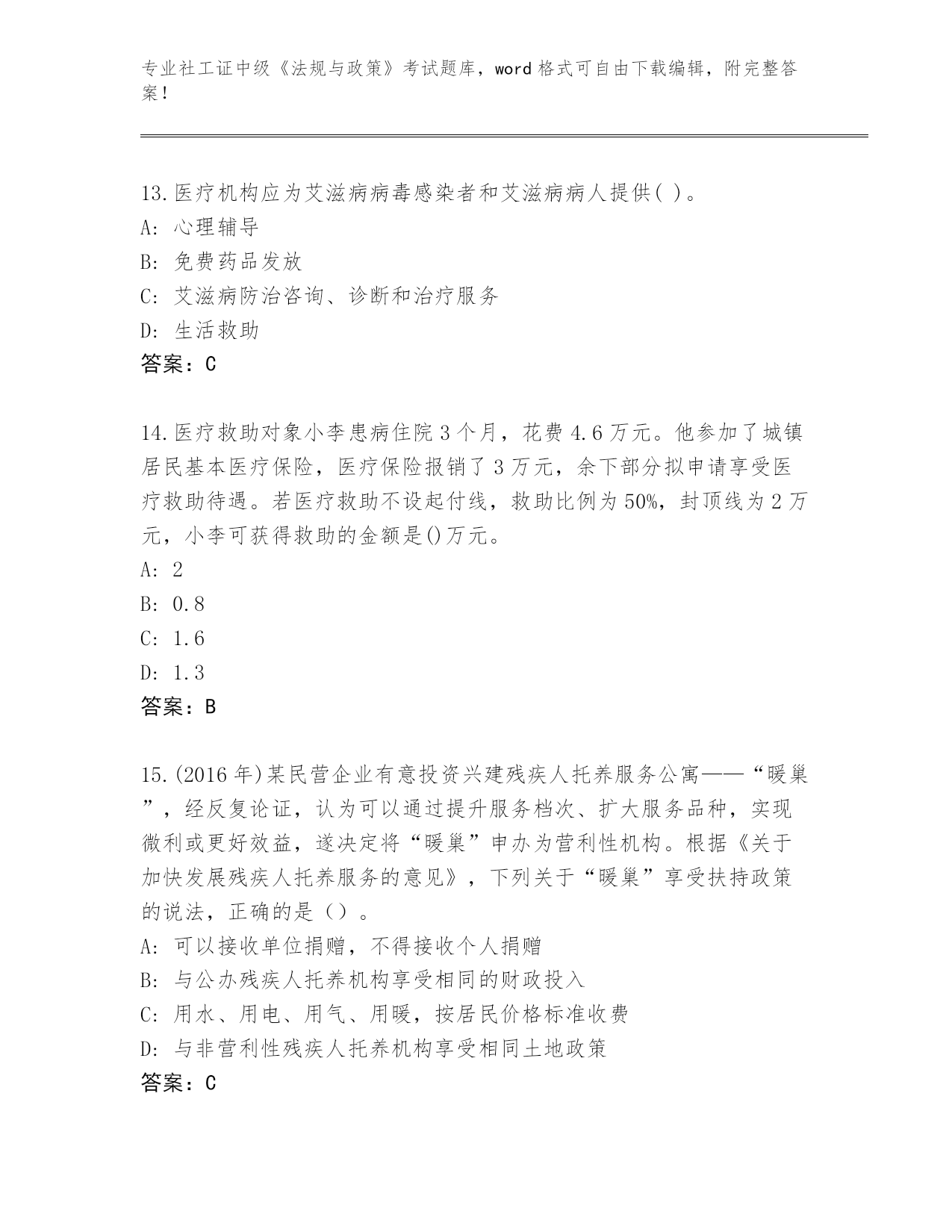 专业社工证中级《法规与政策》考试题库，word 格式可自由下载编辑，附完整答案！

13.医疗机构应为艾滋病病毒感染者和艾滋病病人提供( )。
A: 心理辅导
B: 免费药品发放
C: 艾滋病防治咨询、诊断和治疗服务
D: 生活救助
答案：C

14.医疗救助对象小李患病住院 3 个月，花费 4.6 万元。他参加了城镇居民基本医疗保险，医疗保险报销了 3 万元，余下部分拟申请享受医疗救助待遇。若医疗救助不设起付线，救助比例为 50%，封顶线为 2 万元，小李可获得救助的金额是()万元。
A: 2
B: 0.8
C: 1.6
D: 1.3
答案：B

15.(2016 年)某民营企业有意投资兴建残疾人托养服务公寓——“暖巢”，经反复论证，认为可以通过提升服务档次、扩大服务品种，实现微利或更好效益，遂决定将“暖巢”申办为营利性机构。根据《关于加快发展残疾人托养服务的意见》，下列关于“暖巢”享受扶持政策的说法，正确的是（）。
A: 可以接收单位捐赠，不得接收个人捐赠
B: 与公办残疾人托养机构享受相同的财政投入
C: 用水、用电、用气、用暖，按居民价格标准收费
D: 与非营利性残疾人托养机构享受相同土地政策
答案：C